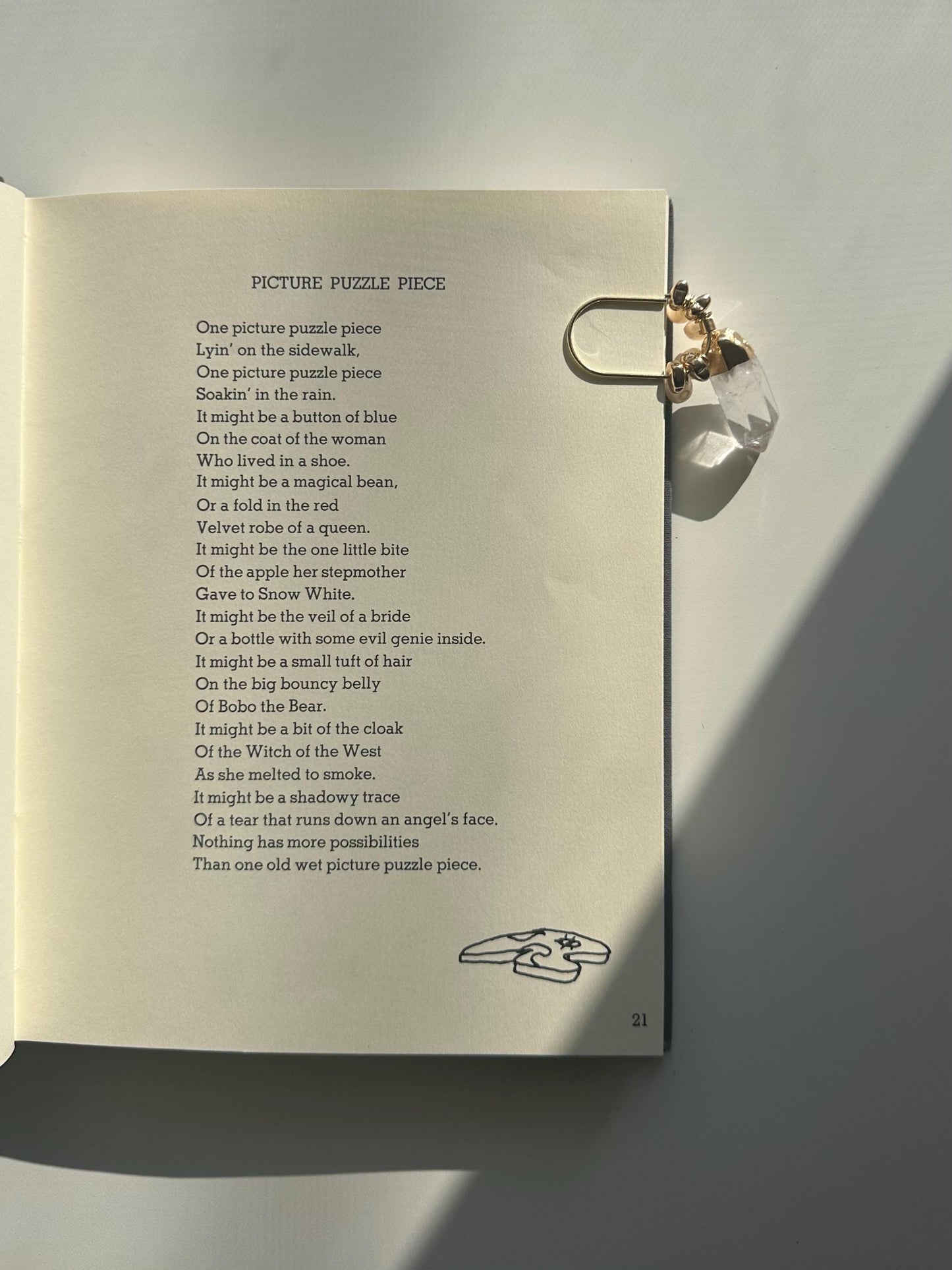 PICTURE PUZZLE PIECE

One picture puzzle piece
Lyin' on the sidewalk,
One picture puzzle piece
Soakin' in the rain.
It might be a button of blue
On the coat of the woman
Who lived in a shoe.
It might be a magical bean,
Or a fold in the red
Velvet robe of a queen.
It might be the one little bite
Of the apple her stepmother
Gave to Snow White.
It might be the veil of a bride
Or a bottle with some evil genie inside.
It might be a small tuft of hair
On the big bouncy belly
Of Bobo the Bear.
It might be a bit of the cloak
Of the Witch of the West
As she melted to smoke.
It might be a shadowy trace
Of a tear that runs down an angel's face.
Nothing has more possibilities
Than one old wet picture puzzle piece.

21